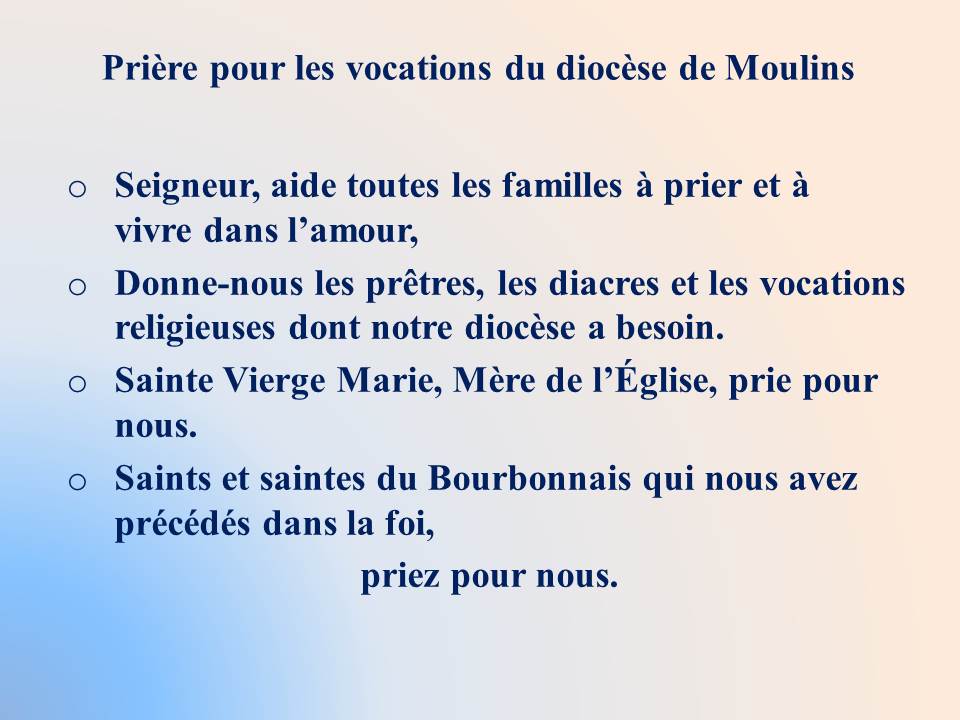 Prière pour les vocations du diocèse de Moulins

o Seigneur, aide toutes les familles à prier et à vivre dans l'amour,

o Donne-nous les prêtres, les diacres et les vocations religieuses dont notre diocèse a besoin.

o Sainte Vierge Marie, Mère de l'Église, prie pour nous.

o Saints et saintes du Bourbonnais qui nous avez précédés dans la foi,

priez pour nous.